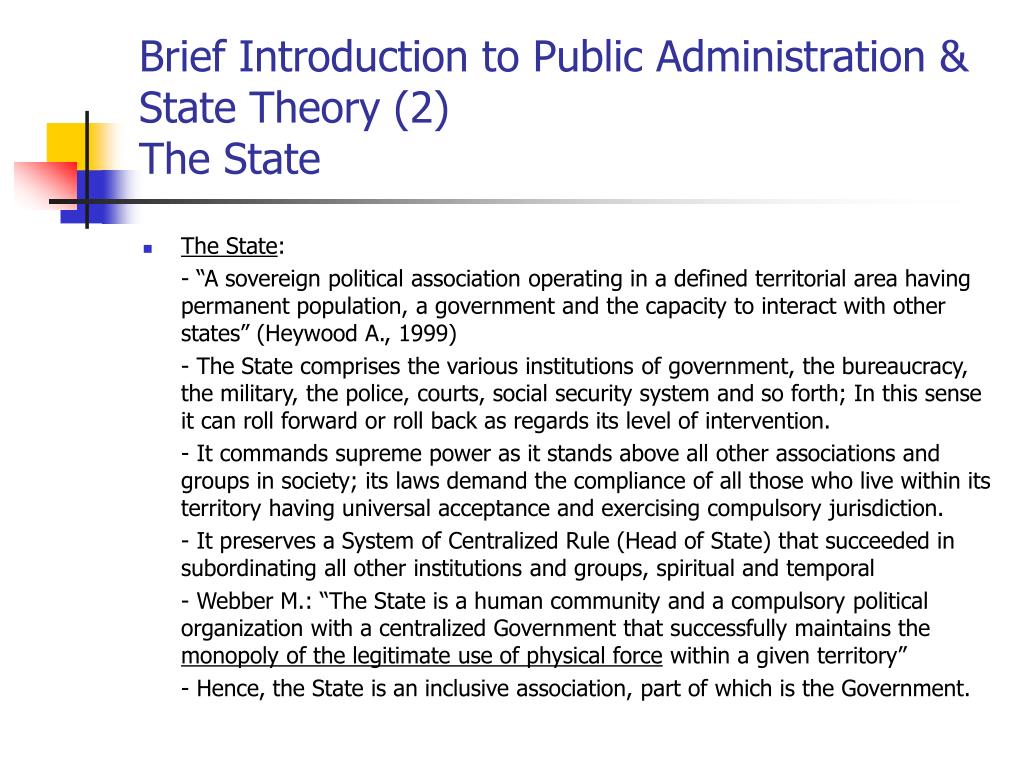 Brief Introduction to Public Administration & State Theory (2)
The State

The State:

- “A sovereign political association operating in a defined territorial area having permanent population, a government and the capacity to interact with other states” (Heywood A., 1999)

- The State comprises the various institutions of government, the bureaucracy, the military, the police, courts, social security system and so forth; In this sense it can roll forward or roll back as regards its level of intervention.

- It commands supreme power as it stands above all other associations and groups in society; its laws demand the compliance of all those who live within its territory having universal acceptance and exercising compulsory jurisdiction.

- It preserves a System of Centralized Rule (Head of State) that succeeded in subordinating all other institutions and groups, spiritual and temporal

- Webber M.: “The State is a human community and a compulsory political organization with a centralized Government that successfully maintains the monopoly of the legitimate use of physical force within a given territory”

- Hence, the State is an inclusive association, part of which is the Government.